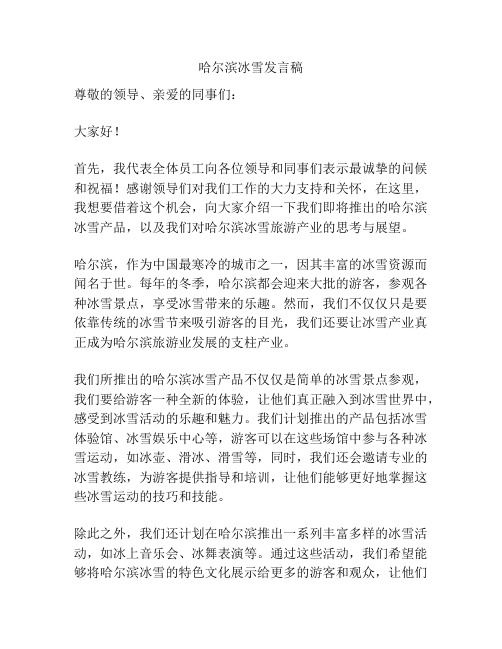 哈尔滨冰雪发言稿

尊敬的领导、亲爱的同事们：

大家好！

首先，我代表全体员工向各位领导和同事们表示最诚挚的问候和祝福！感谢领导们对我们工作的大力支持和关怀，在这里，我想要借着这个机会，向大家介绍一下我们即将推出的哈尔滨冰雪产品，以及我们对哈尔滨冰雪旅游产业的思考与展望。

哈尔滨，作为中国最寒冷的城市之一，因其丰富的冰雪资源而闻名于世。每年的冬季，哈尔滨都会迎来大批的游客，参观各种冰雪景点，享受冰雪带来的乐趣。然而，我们不仅仅只是要依靠传统的冰雪节来吸引游客的目光，我们还要让冰雪产业真正成为哈尔滨旅游业发展的支柱产业。

我们所推出的哈尔滨冰雪产品不仅仅是简单的冰雪景点参观，我们要给游客一种全新的体验，让他们真正融入到冰雪世界中，感受到冰雪活动的乐趣和魅力。我们计划推出的产品包括冰雪体验馆、冰雪娱乐中心等，游客可以在这些场馆中参与各种冰雪运动，如冰壶、滑冰、滑雪等，同时，我们还会邀请专业的冰雪教练，为游客提供指导和培训，让他们能够更好地掌握这些冰雪运动的技巧和技能。

除此之外，我们还计划在哈尔滨推出一系列丰富多样的冰雪活动，如冰上音乐会、冰舞表演等。通过这些活动，我们希望能够将哈尔滨冰雪的特色文化展示给更多的游客和观众，让他们